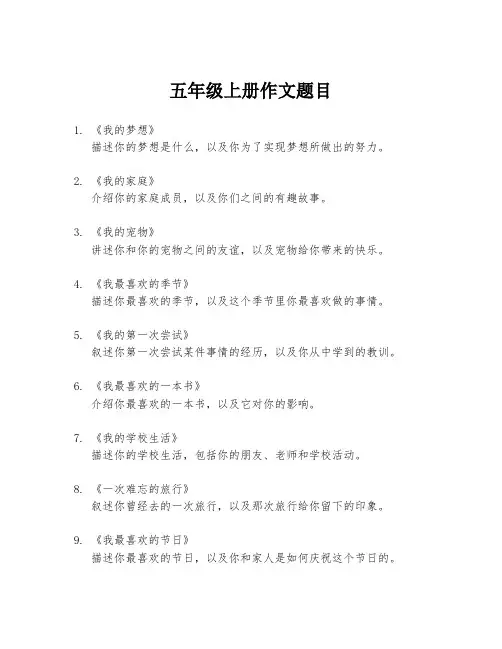 五年级上册作文题目

1. 《我的梦想》
描述你的梦想是什么，以及你为了实现梦想所做出的努力。

2. 《我的家庭》
介绍你的家庭成员，以及你们之间的有趣故事。

3. 《我的宠物》
讲述你和你的宠物之间的友谊，以及宠物给你带来的快乐。

4. 《我最喜欢的季节》
描述你最喜欢的季节，以及这个季节里你最喜欢做的事情。

5. 《我的第一次尝试》
叙述你第一次尝试某件事情的经历，以及你从中学到的教训。

6. 《我最喜欢的一本书》
介绍你最喜欢的一本书，以及它对你的影响。

7. 《我的学校生活》
描述你的学校生活，包括你的朋友、老师和学校活动。

8. 《一次难忘的旅行》
叙述你曾经去的一次旅行，以及那次旅行给你留下的印象。

9. 《我最喜欢的节日》
描述你最喜欢的节日，以及你和家人是如何庆祝这个节日的。